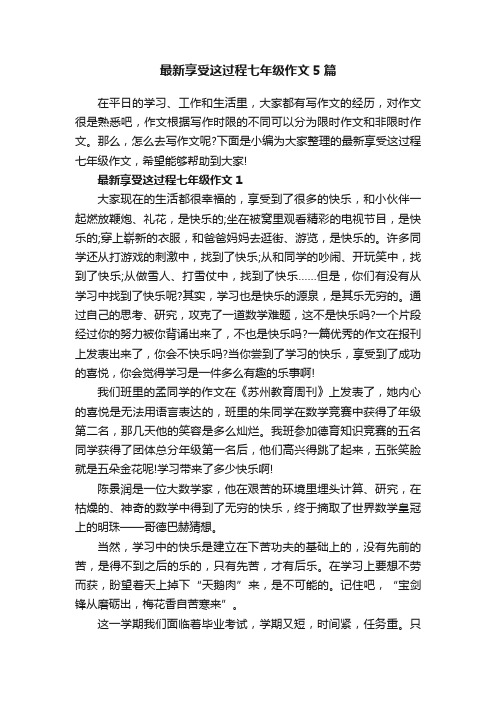 最新享受这过程七年级作文5篇

在平日的学习、工作和生活里，大家都有写作文的经历，对作文很是熟悉吧，作文根据写作时限的不同可以分为限时作文和非限时作文。那么，怎么去写作文呢?下面是小编为大家整理的最新享受这过程七年级作文，希望能够帮助到大家!

最新享受这过程七年级作文1

大家现在的生活都很幸福的，享受到了很多的快乐，和小伙伴一起燃放鞭炮、礼花，是快乐的;坐在被窝里观看精彩的电视节目，是快乐的;穿上崭新的衣服，和爸爸妈妈去逛街、游览，是快乐的。许多同学还从打游戏的刺激中，找到了快乐;从和同学的吵闹、开玩笑中，找到了快乐;从做雪人、打雪仗中，找到了快乐……但是，你们有没有从学习中找到了快乐呢?其实，学习也是快乐的源泉，是其乐无穷的。通过自己的思考、研究，攻克了一道数学难题，这不是快乐吗?一个片段经过你的努力被你背诵出来了，不也是快乐吗?一篇优秀的作文在报刊上发表出来了，你会不快乐吗?当你尝到了学习的快乐，享受到了成功的喜悦，你会觉得学习是一件多么有趣的乐事啊!

我们班里的孟同学的作文在《苏州教育周刊》上发表了，她内心的喜悦是无法用语言表达的，班里的朱同学在数学竞赛中获得了年级第二名，那几天他的笑容是多么灿烂。我班参加德育知识竞赛的五名同学获得了团体总分年级第一名后，他们高兴得跳了起来，五张笑脸就是五朵金花呢!学习带来了多少快乐啊!

陈景润是一位大数学家，他在艰苦的环境里埋头计算、研究，在枯燥的、神奇的数学中得到了无穷的快乐，终于摘取了世界数学皇冠上的明珠——哥德巴赫猜想。

当然，学习中的快乐是建立在下苦功夫的基础上的，没有先前的苦，是得不到之后的乐的，只有先苦，才有后乐。在学习上要想不劳而获，盼望着天上掉下“天鹅肉”来，是不可能的。记住吧，“宝剑锋从磨砺出，梅花香自苦寒来”。

这一学期我们面临着毕业考试，学期又短，时间紧，任务重。只